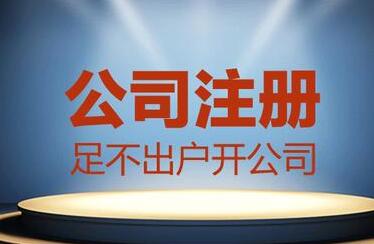 公司注册
足不出户开公司